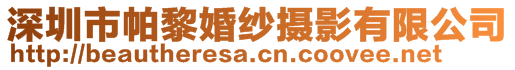 深圳市帕黎婚纱摄影有限公司
http://beautheresa.cn.coovee.net